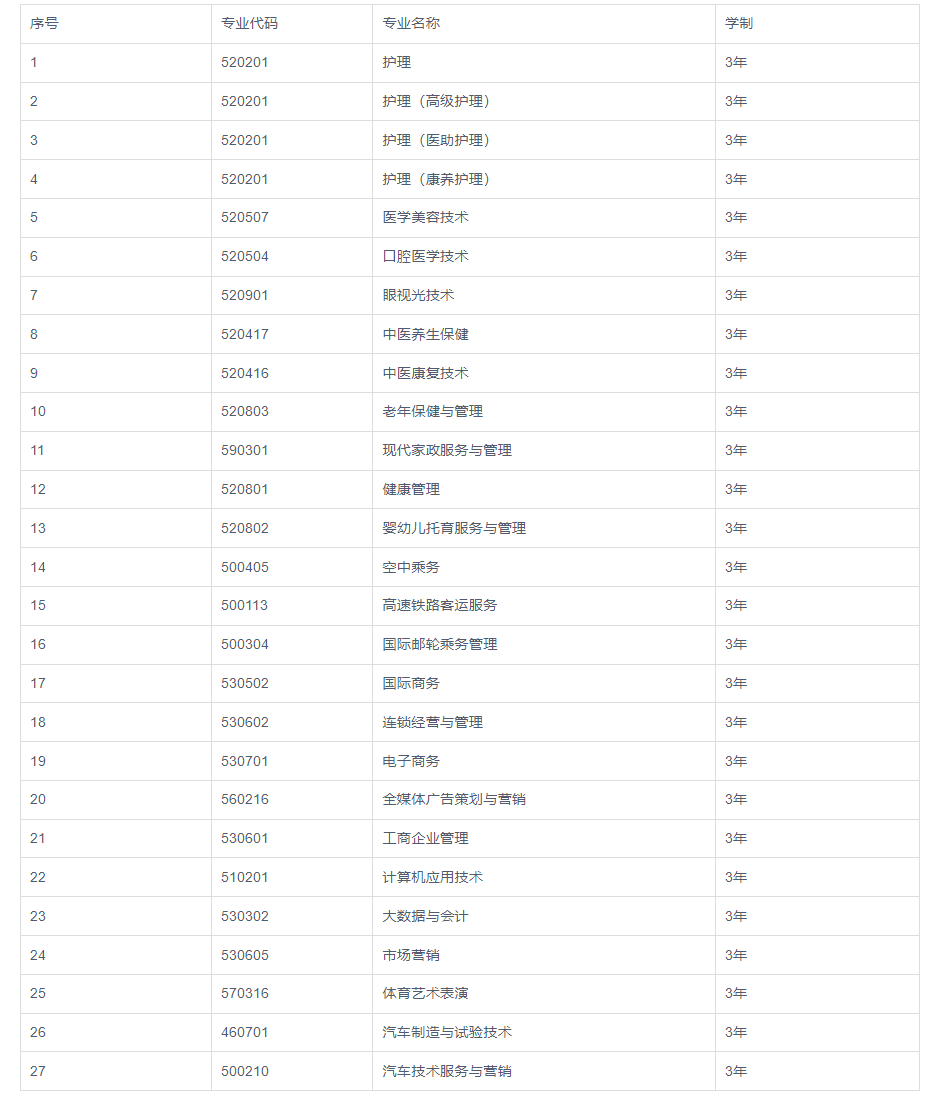 | 序号 | 专业代码 | 专业名称 | 学制 |
|---|---|---|---|
| 1 | 520201 | 护理 | 3年 |
| 2 | 520201 | 护理（高级护理） | 3年 |
| 3 | 520201 | 护理（医助护理） | 3年 |
| 4 | 520201 | 护理（康养护理） | 3年 |
| 5 | 520507 | 医学美容技术 | 3年 |
| 6 | 520504 | 口腔医学技术 | 3年 |
| 7 | 520901 | 眼视光技术 | 3年 |
| 8 | 520417 | 中医养生保健 | 3年 |
| 9 | 520416 | 中医康复技术 | 3年 |
| 10 | 520803 | 老年保健与管理 | 3年 |
| 11 | 590301 | 现代家政服务与管理 | 3年 |
| 12 | 520801 | 健康管理 | 3年 |
| 13 | 520802 | 婴幼儿托育服务与管理 | 3年 |
| 14 | 500405 | 空中乘务 | 3年 |
| 15 | 500113 | 高速铁路客运服务 | 3年 |
| 16 | 500304 | 国际邮轮乘务管理 | 3年 |
| 17 | 530502 | 国际商务 | 3年 |
| 18 | 530602 | 连锁经营与管理 | 3年 |
| 19 | 530701 | 电子商务 | 3年 |
| 20 | 560216 | 全媒体广告策划与营销 | 3年 |
| 21 | 530601 | 工商企业管理 | 3年 |
| 22 | 510201 | 计算机应用技术 | 3年 |
| 23 | 530302 | 大数据与会计 | 3年 |
| 24 | 530605 | 市场营销 | 3年 |
| 25 | 570316 | 体育艺术表演 | 3年 |
| 26 | 460701 | 汽车制造与试验技术 | 3年 |
| 27 | 500210 | 汽车技术服务与营销 | 3年 |